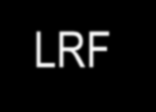 LRF